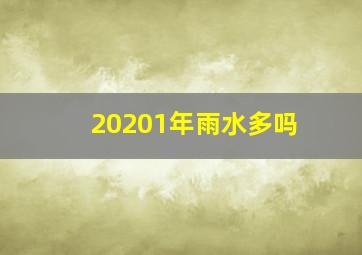 20201年雨水多吗